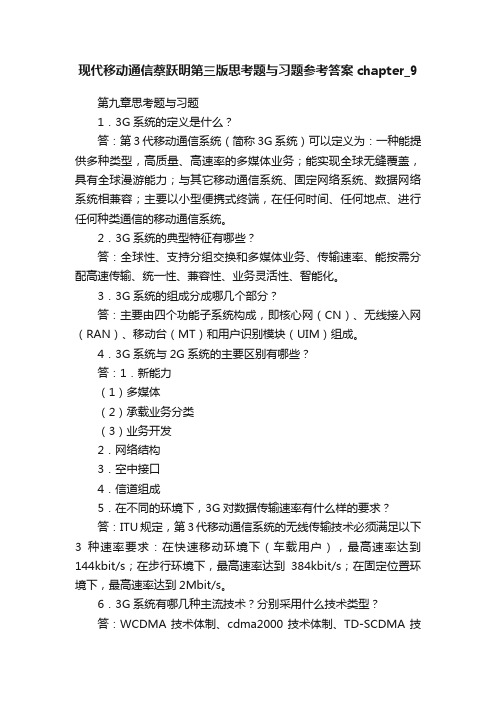 现代移动通信蔡跃明第三版思考题与习题参考答案 chapter_9

第九章思考题与习题

1．3G 系统的定义是什么？

答：第 3 代移动通信系统（简称 3G 系统）可以定义为：一种能提供多种类型，高质量、高速率的多媒体业务；能实现全球无缝覆盖，具有全球漫游能力；与其它移动通信系统、固定网络系统、数据网络系统相兼容；主要以小型便携式终端，在任何时间、任何地点、进行任何种类通信的移动通信系统。

2．3G 系统的典型特征有哪些？

答：全球性、支持分组交换和多媒体业务、传输速率、能按需分配高速传输、统一性、兼容性、业务灵活性、智能化。

3．3G 系统的组成分成哪几个部分？

答：主要由四个功能子系统构成，即核心网（CN）、无线接入网（RAN）、移动台（MT）和用户识别模块（UIM）组成。

4．3G 系统与 2G 系统的主要区别有哪些？

答：1．新能力

（1）多媒体

（2）承载业务分类

（3）业务开发

2．网络结构

3．空中接口

4．信道组成

5．在不同的环境下，3G 对数据传输速率有什么样的要求？

答：ITU 规定，第 3 代移动通信系统的无线传输技术必须满足以下 3 种速率要求：在快速移动环境下（车载用户），最高速率达到 144kbit/s；在步行环境下，最高速率达到 384kbit/s；在固定位置环境下，最高速率达到 2Mbit/s。

6．3G 系统有哪几种主流技术？分别采用什么技术类型？

答：WCDMA 技术体制、cdma2000 技术体制、TD-SCDMA 技